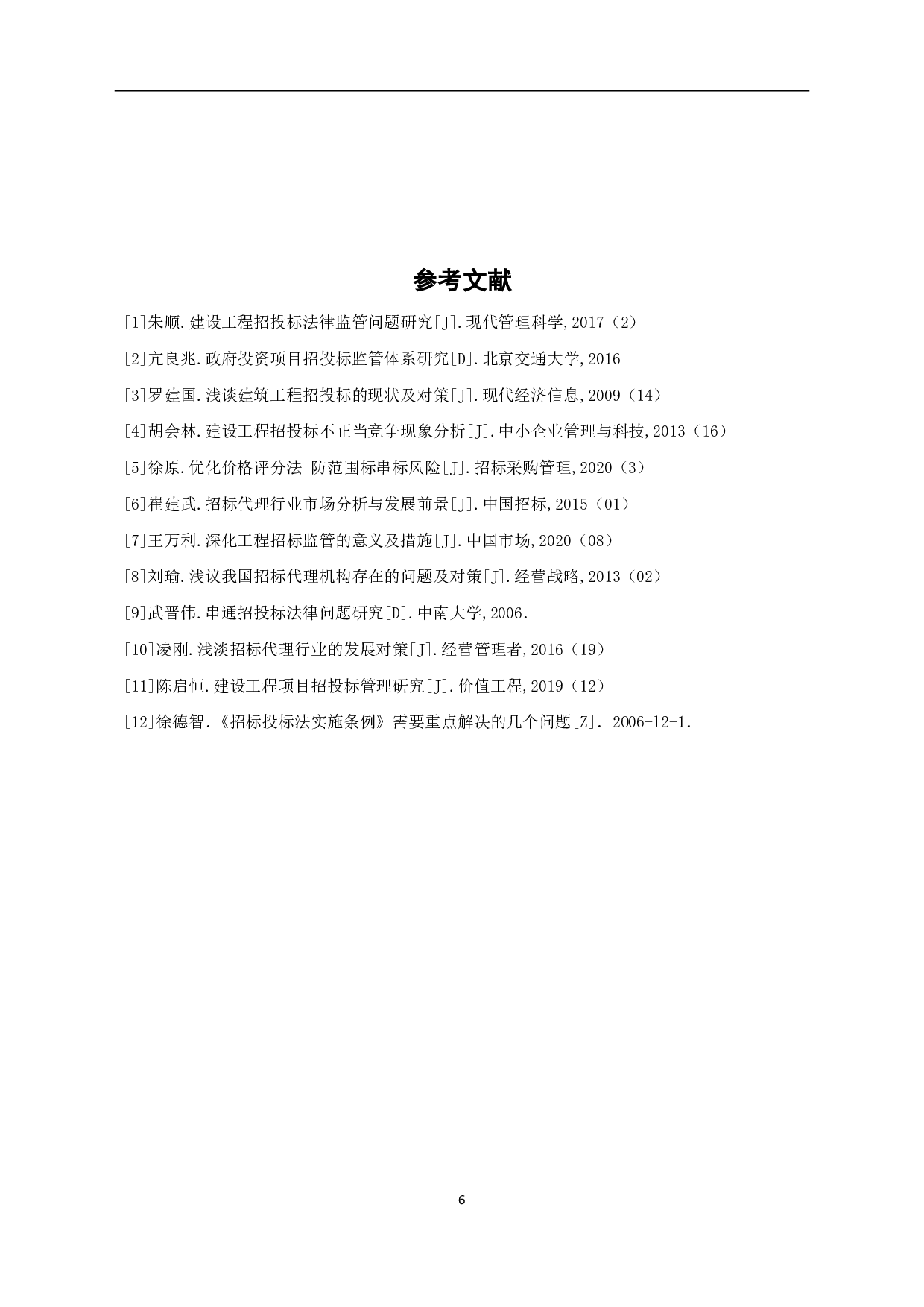 参考文献

[1]朱顺.建设工程招投标法律监管问题研究[J].现代管理科学,2017（2）

[2]亢良兆.政府投资项目招投标监管体系研究[D].北京交通大学,2016

[3]罗建国.浅谈建筑工程招投标的现状及对策[J].现代经济信息,2009（14）

[4]胡会林.建设工程招投标不正当竞争现象分析[J].中小企业管理与科技,2013（16）

[5]徐原.优化价格评分法 防范围标串标风险[J].招标采购管理,2020（3）

[6]崔建武.招标代理行业市场分析与发展前景[J].中国招标,2015（01）

[7]王万利.深化工程招标监管的意义及措施[J].中国市场,2020（08）

[8]刘瑜.浅议我国招标代理机构存在的问题及对策[J].经营战略,2013（02）

[9]武晋伟.串通招投标法律问题研究[D].中南大学,2006.

[10]凌刚.浅淡招标代理行业的发展对策[J].经营管理者,2016（19）

[11]陈启恒.建设工程项目招投标管理研究[J].价值工程,2019（12）

[12]徐德智.《招标投标法实施条例》需要重点解决的几个问题[Z]. 2006-12-1.

6